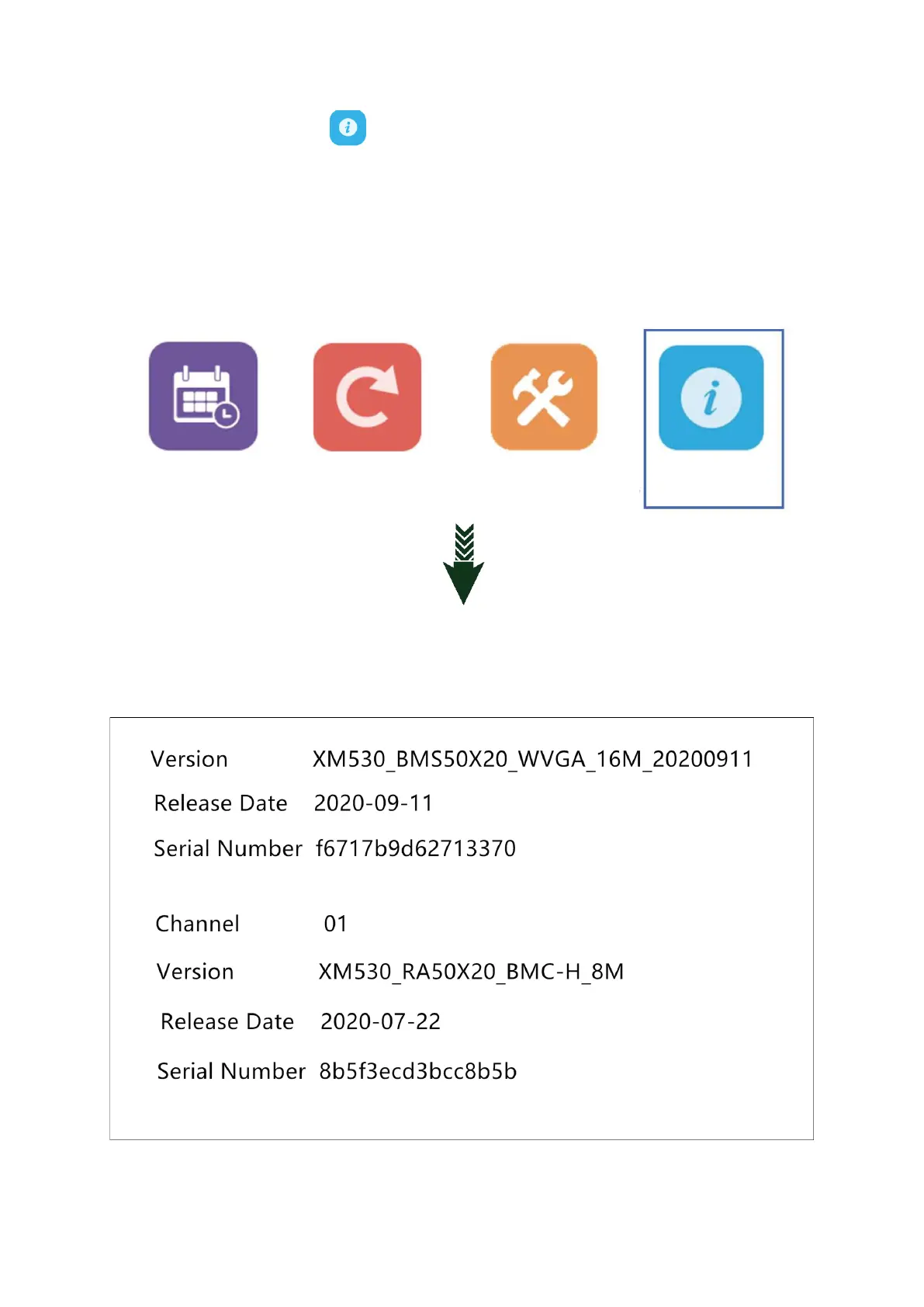 Version XM530_BMS50X20_WVGA_16M_20200911

Release Date 2020-09-11

Serial Number f6717b9d62713370

Channel 01

Version XM530_RA50X20_BMC-H_8M

Release Date 2020-07-22

Serial Number 8b5f3ecd3bcc8b5b